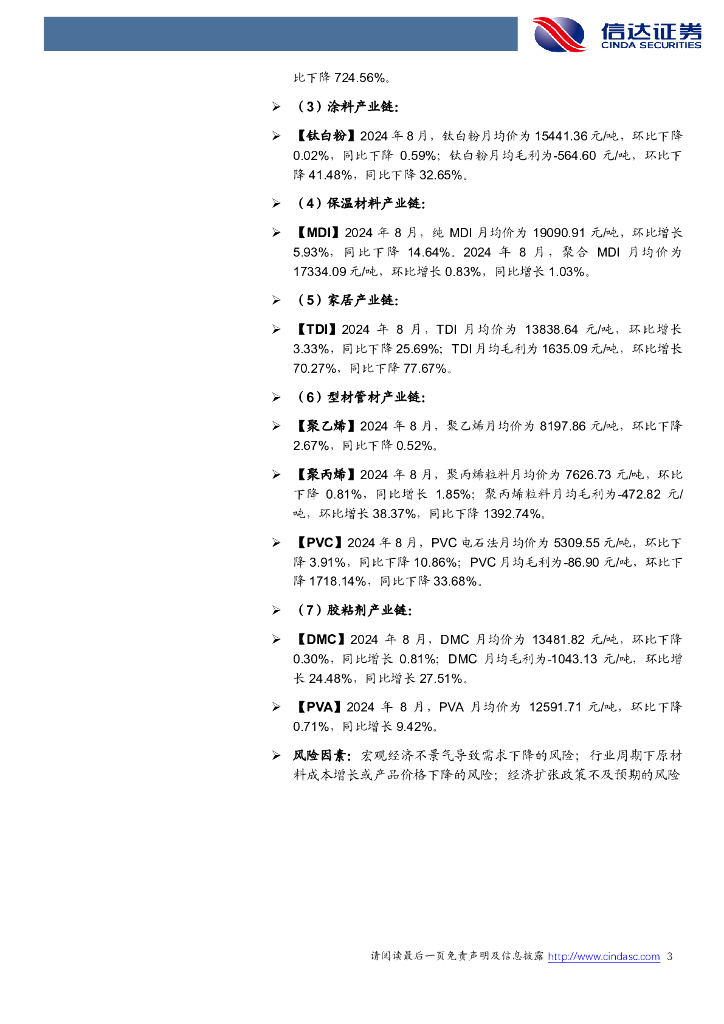 信达证券
CINDA SECURITIES

比下降 724.56%。

➢ （3）涂料产业链：

➢ 【钛白粉】2024 年 8 月，钛白粉月均价为 15441.36 元/吨，环比下降 0.02%，同比下降 0.59%；钛白粉月均毛利为-564.60 元/吨，环比下降 41.48%，同比下降 32.65%。

➢ （4）保温材料产业链：

➢ 【MDI】2024 年 8 月，纯 MDI 月均价为 19090.91 元/吨，环比增长 5.93%，同比下降 14.64%。2024 年 8 月，聚合 MDI 月均价为 17334.09 元/吨，环比增长 0.83%，同比增长 1.03%。

➢ （5）家居产业链：

➢ 【TDI】2024 年 8 月，TDI 月均价为 13838.64 元/吨，环比增长 3.33%，同比下降 25.69%；TDI 月均毛利为 1635.09 元/吨，环比增长 70.27%，同比下降 77.67%。

➢ （6）型材管材产业链：

➢ 【聚乙烯】2024 年 8 月，聚乙烯月均价为 8197.86 元/吨，环比下降 2.67%，同比下降 0.52%。

➢ 【聚丙烯】2024 年 8 月，聚丙烯粒料月均价为 7626.73 元/吨，环比下降 0.81%，同比增长 1.85%；聚丙烯粒料月均毛利为-472.82 元/吨，环比增长 38.37%，同比下降 1392.74%。

➢ 【PVC】2024 年 8 月，PVC 电石法月均价为 5309.55 元/吨，环比下降 3.91%，同比下降 10.86%；PVC 月均毛利为-86.90 元/吨，环比下降 1718.14%，同比下降 33.68%。

➢ （7）胶粘剂产业链：

➢ 【DMC】2024 年 8 月，DMC 月均价为 13481.82 元/吨，环比下降 0.30%，同比增长 0.81%；DMC 月均毛利为-1043.13 元/吨，环比增长 24.48%，同比增长 27.51%。

➢ 【PVA】2024 年 8 月，PVA 月均价为 12591.71 元/吨，环比下降 0.71%，同比增长 9.42%。

➢ 风险因素：宏观经济不景气导致需求下降的风险；行业周期下原材料成本增长或产品价格下降的风险；经济扩张政策不及预期的风险

请阅读最后一页免责声明及信息披露 http://www.cindasc.com 3